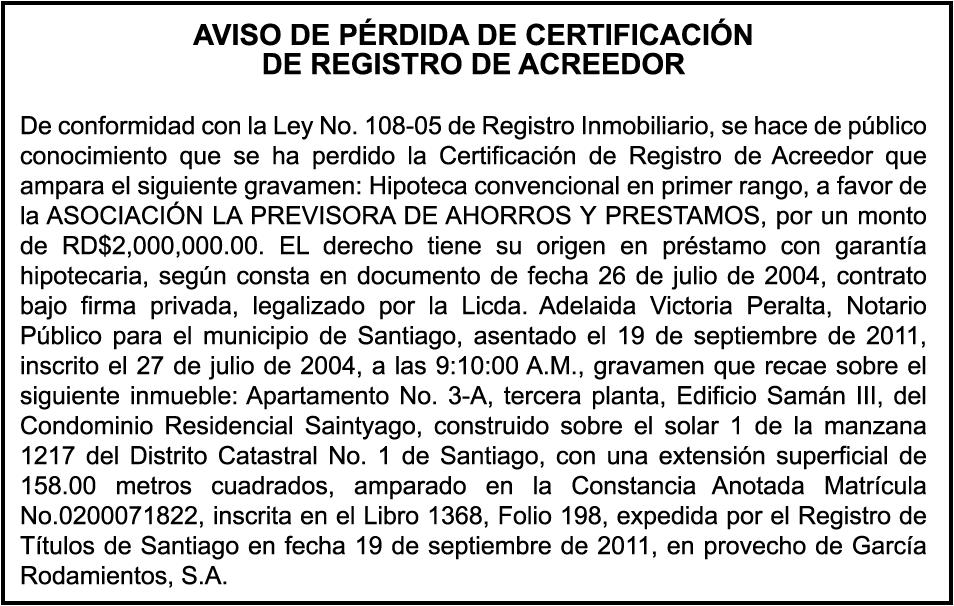 AVISO DE PÉRDIDA DE CERTIFICACIÓN
DE REGISTRO DE ACREEDOR

De conformidad con la Ley No. 108-05 de Registro Inmobiliario, se hace de público conocimiento que se ha perdido la Certificación de Registro de Acreedor que ampara el siguiente gravamen: Hipoteca convencional en primer rango, a favor de la ASOCIACIÓN LA PREVISORA DE AHORROS Y PRESTAMOS, por un monto de RD$2,000,000.00. EL derecho tiene su origen en préstamo con garantía hipotecaria, según consta en documento de fecha 26 de julio de 2004, contrato bajo firma privada, legalizado por la Licda. Adelaida Victoria Peralta, Notario Público para el municipio de Santiago, asentado el 19 de septiembre de 2011, inscrito el 27 de julio de 2004, a las 9:10:00 A.M., gravamen que recae sobre el siguiente inmueble: Apartamento No. 3-A, tercera planta, Edificio Samán III, del Condominio Residencial Saintyago, construido sobre el solar 1 de la manzana 1217 del Distrito Catastral No. 1 de Santiago, con una extensión superficial de 158.00 metros cuadrados, amparado en la Constancia Anotada Matrícula No.0200071822, inscrita en el Libro 1368, Folio 198, expedida por el Registro de Títulos de Santiago en fecha 19 de septiembre de 2011, en provecho de García Rodamientos, S.A.